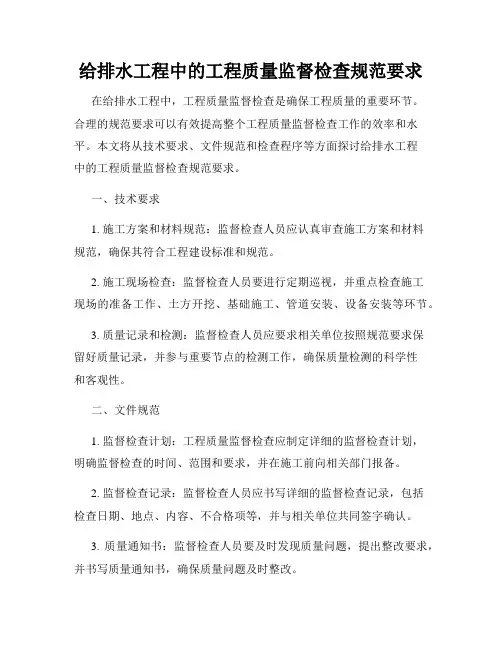 给排水工程中的工程质量监督检查规范要求

在给排水工程中，工程质量监督检查是确保工程质量的重要环节。合理的规范要求可以有效提高整个工程质量监督检查工作的效率和水平。本文将从技术要求、文件规范和检查程序等方面探讨给排水工程中的工程质量监督检查规范要求。

一、技术要求

1. 施工方案和材料规范：监督检查人员应认真审查施工方案和材料规范，确保其符合工程建设标准和规范。

2. 施工现场检查：监督检查人员要进行定期巡视，并重点检查施工现场的准备工作、土方开挖、基础施工、管道安装、设备安装等环节。

3. 质量记录和检测：监督检查人员应要求相关单位按照规范要求保留好质量记录，并参与重要节点的检测工作，确保质量检测的科学性和客观性。

二、文件规范

1. 监督检查计划：工程质量监督检查应制定详细的监督检查计划，明确监督检查的时间、范围和要求，并在施工前向相关部门报备。

2. 监督检查记录：监督检查人员应书写详细的监督检查记录，包括检查日期、地点、内容、不合格项等，并与相关单位共同签字确认。

3. 质量通知书：监督检查人员要及时发现质量问题，提出整改要求，并书写质量通知书，确保质量问题及时整改。